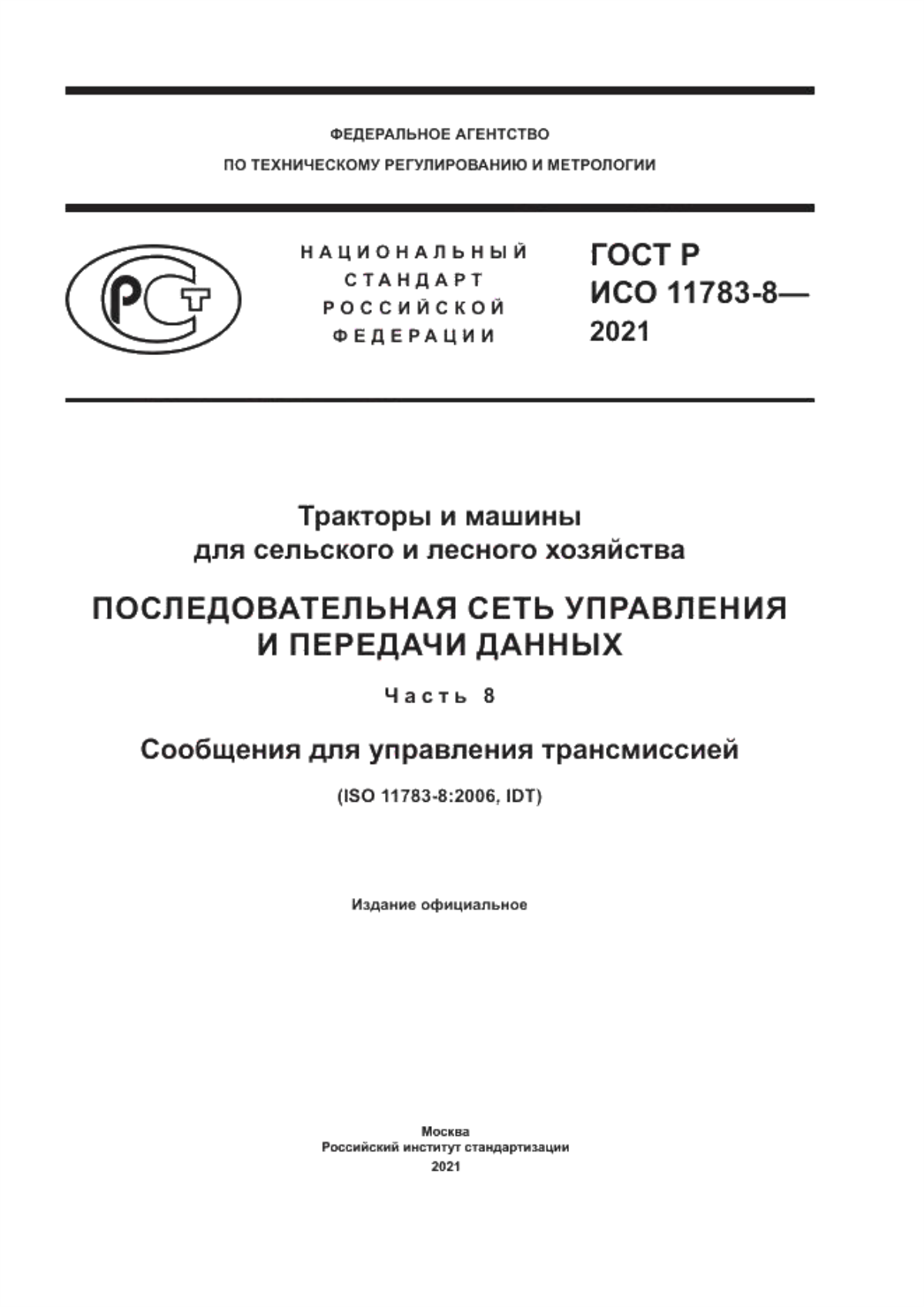 ФЕДЕРАЛЬНОЕ АГЕНТСТВО
ПО ТЕХНИЧЕСКОМУ РЕГУЛИРОВАНИЮ И МЕТРОЛОГИИ

РСТ

НАЦИОНАЛЬНЫЙ
СТАНДАРТ
РОССИЙСКОЙ
ФЕДЕРАЦИИ

ГОСТ Р
ИСО 11783-8—
2021

Тракторы и машины
для сельского и лесного хозяйства

ПОСЛЕДОВАТЕЛЬНАЯ СЕТЬ УПРАВЛЕНИЯ
И ПЕРЕДАЧИ ДАННЫХ

Часть 8

Сообщения для управления трансмиссией

(ISO 11783-8:2006, IDT)

Издание официальное

Москва
Российский институт стандартизации
2021